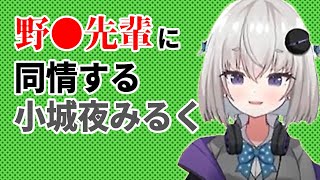 野●先輩に
同情する
小城夜みるく